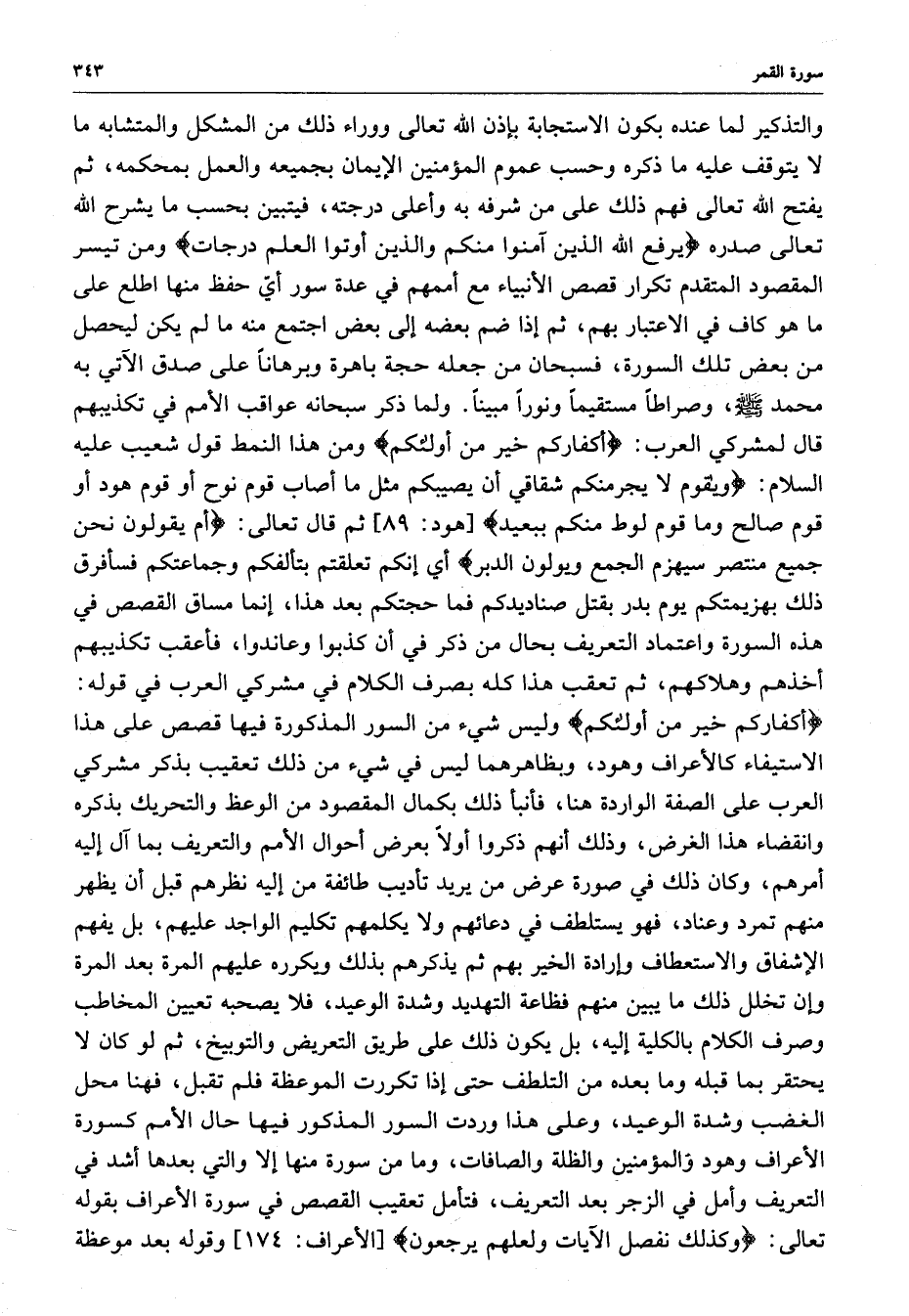 سورة القمر ٣٤٣

والتذكير لما عنده بكون الاستجابة بإذن الله تعالى ووراء ذلك من المشكل والمتشابه ما لا يتوقف عليه ما ذكره وحسب عموم المؤمنين الإيمان بجميعه والعمل بمحكمه، ثم يفتح الله تعالى فهم ذلك على من شرفه به وأعلى درجته، فيتبين بحسب ما يشرح الله تعالى صدره ﴿يرفع الله الذين آمنوا منكم والذين أوتوا العلم درجات﴾ ومن تيسر المقصود المتقدم تكرار قصص الأنبياء مع أممهم في عدة سور أيّ حفظ منها اطلع على ما هو كاف في الاعتبار بهم، ثم إذا ضم بعضه إلى بعض اجتمع منه ما لم يكن ليحصل من بعض تلك السورة، فسبحان من جعله حجة باهرة وبرهاناً على صدق الآتي به محمد ﷺ، وصراطاً مستقيماً ونوراً مبيناً. ولما ذكر سبحانه عواقب الأمم في تكذيبهم قال لمشركي العرب: ﴿أكفاركم خير من أولئكم﴾ ومن هذا النمط قول شعيب عليه السلام: ﴿ويقوم لا يجرمنكم شقاقي أن يصيبكم مثل ما أصاب قوم نوح أو قوم هود أو قوم صالح وما قوم لوط منكم ببعيد﴾ [هود: ٨٩] ثم قال تعالى: ﴿أم يقولون نحن جميع منتصر سيهزم الجمع ويولون الدبر﴾ أي إنكم تعلقتم بتألفكم وجماعتكم فسأفرق ذلك بهزيمتكم يوم بدر بقتل صناديدكم فما حجتكم بعد هذا، إنما مساق القصص في هذه السورة واعتماد التعريف بحال من ذكر في أن كذبوا وعاندوا، فأعقب تكذيبهم أخذهم وهلاكهم، ثم تعقب هذا كله بصرف الكلام في مشركي العرب في قوله: ﴿أكفاركم خير من أولئكم﴾ وليس شيء من السور المذكورة فيها قصص على هذا الاستيفاء كالأعراف وهود، وبظاهرهما ليس في شيء من ذلك تعقيب بذكر مشركي العرب على الصفة الواردة هنا، فأنبأ ذلك بكمال المقصود من الوعظ والتحريك بذكره وانقضاء هذا الغرض، وذلك أنهم ذكروا أولاً بعرض أحوال الأمم والتعريف بما آل إليه أمرهم، وكان ذلك في صورة عرض من يريد تأديب طائفة من إليه نظرهم قبل أن يظهر منهم تمرد وعناد، فهو يستلطف في دعائهم ولا يكلمهم تكليم الواجد عليهم، بل يفهم الإشفاق والاستعطاف وإرادة الخير بهم ثم يذكرهم بذلك ويكرره عليهم المرة بعد المرة وإن تخلل ذلك ما يبين منهم فظاعة التهديد وشدة الوعيد، فلا يصحبه تعيين المخاطب وصرف الكلام بالكلية إليه، بل يكون ذلك على طريق التعريض والتوبيخ، ثم لو كان لا يحتقر بما قبله وما بعده من التلطف حتى إذا تكررت الموعظة فلم تقبل، فهنا محل الغضب وشدة الوعيد، وعلى هذا وردت السور المذكور فيها حال الأمم كسورة الأعراف وهود والمؤمنين والظلة والصافات، وما من سورة منها إلا والتي بعدها أشد في التعريف وأمل في الزجر بعد التعريف، فتأمل تعقيب القصص في سورة الأعراف بقوله تعالى: ﴿وكذلك نفصل الآيات ولعلهم يرجعون﴾ [الأعراف: ١٧٤] وقوله بعد موعظة